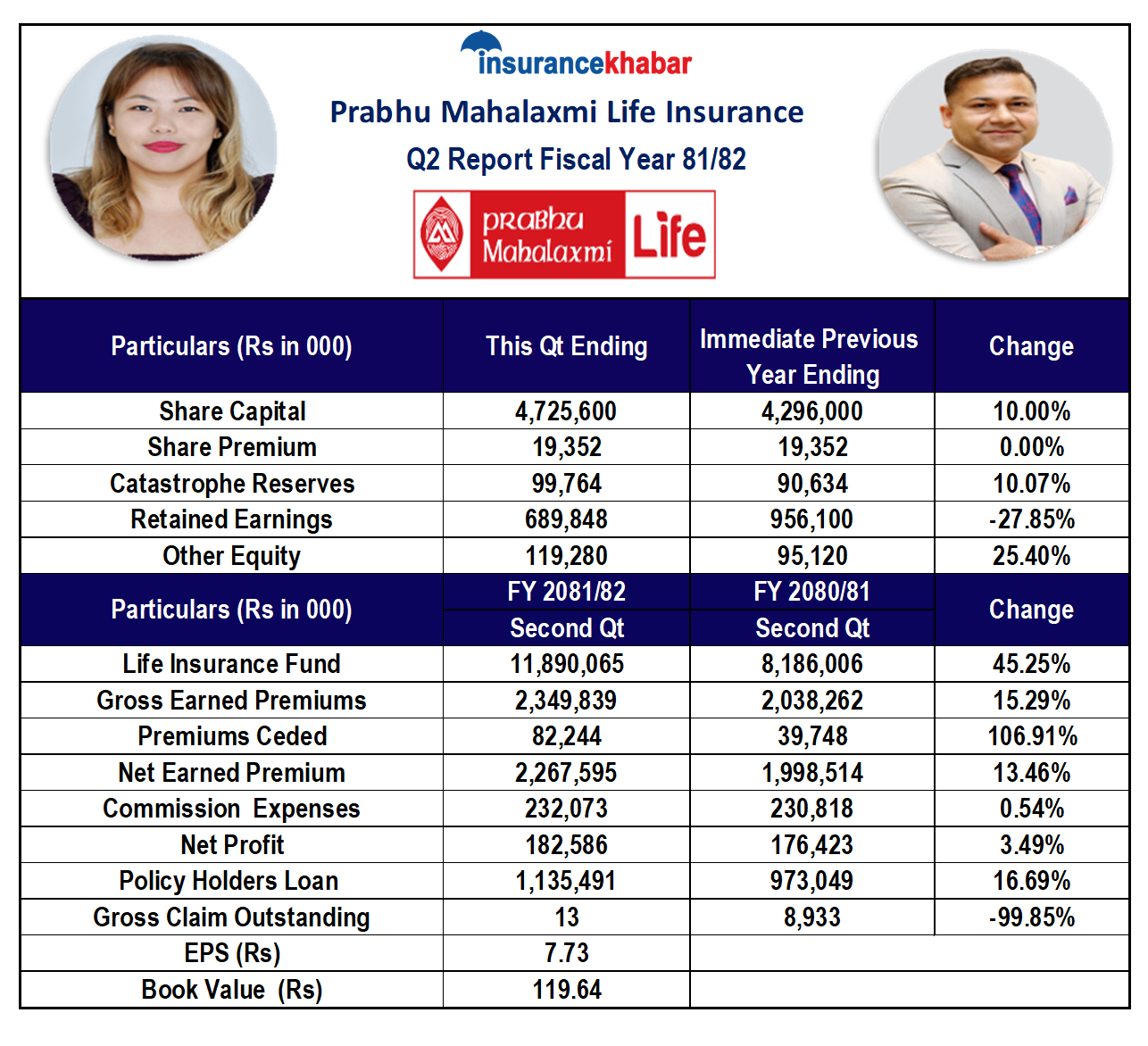 insurancekhabar

Prabhu Mahalaxmi Life Insurance

Q2 Report Fiscal Year 81/82

Prabhu Mahalaxmi Life

| Particulars (Rs in 000) | This Qt Ending | Immediate Previous Year Ending | Change |
|---|---|---|---|
| Share Capital | 4,725,600 | 4,296,000 | 10.00% |
| Share Premium | 19,352 | 19,352 | 0.00% |
| Catastrophe Reserves | 99,764 | 90,634 | 10.07% |
| Retained Earnings | 689,848 | 956,100 | -27.85% |
| Other Equity | 119,280 | 95,120 | 25.40% |
| Particulars (Rs in 000) | FY 2081/82 Second Qt | FY 2080/81 Second Qt | Change |
| Life Insurance Fund | 11,890,065 | 8,186,006 | 45.25% |
| Gross Earned Premiums | 2,349,839 | 2,038,262 | 15.29% |
| Premiums Ceded | 82,244 | 39,748 | 106.91% |
| Net Earned Premium | 2,267,595 | 1,998,514 | 13.46% |
| Commission Expenses | 232,073 | 230,818 | 0.54% |
| Net Profit | 182,586 | 176,423 | 3.49% |
| Policy Holders Loan | 1,135,491 | 973,049 | 16.69% |
| Gross Claim Outstanding | 13 | 8,933 | -99.85% |
| EPS (Rs) | 7.73 | | |
| Book Value (Rs) | 119.64 | | |